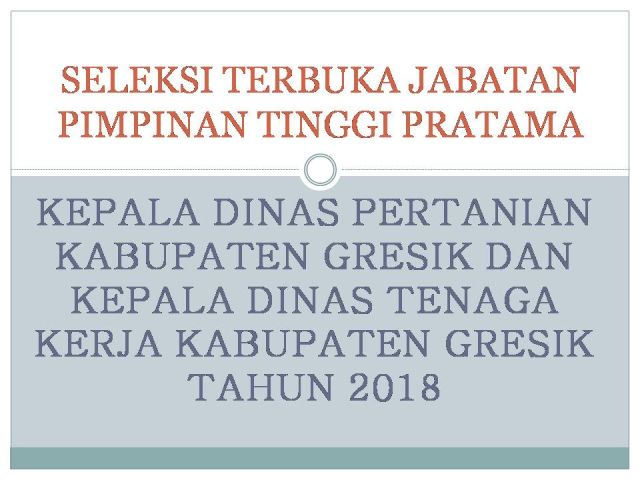 SELEKSI TERBUKA JABATAN PIMPINAN TINGGI PRATAMA

KEPALA DINAS PERTANIAN KABUPATEN GRESIK DAN KEPALA DINAS TENAGA KERJA KABUPATEN GRESIK TAHUN 2018